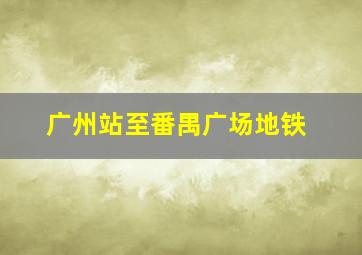 广州站至番禺广场地铁